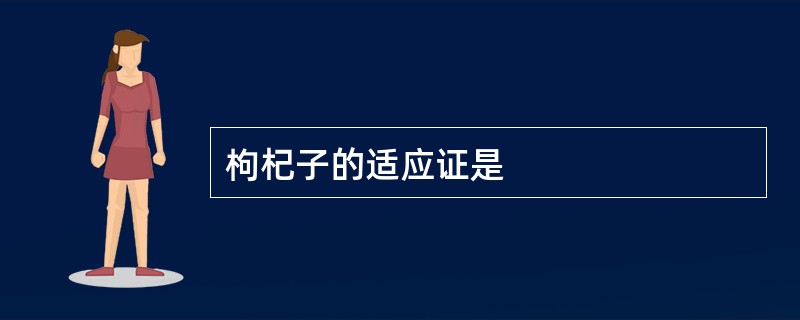 枸杞子的适应证是